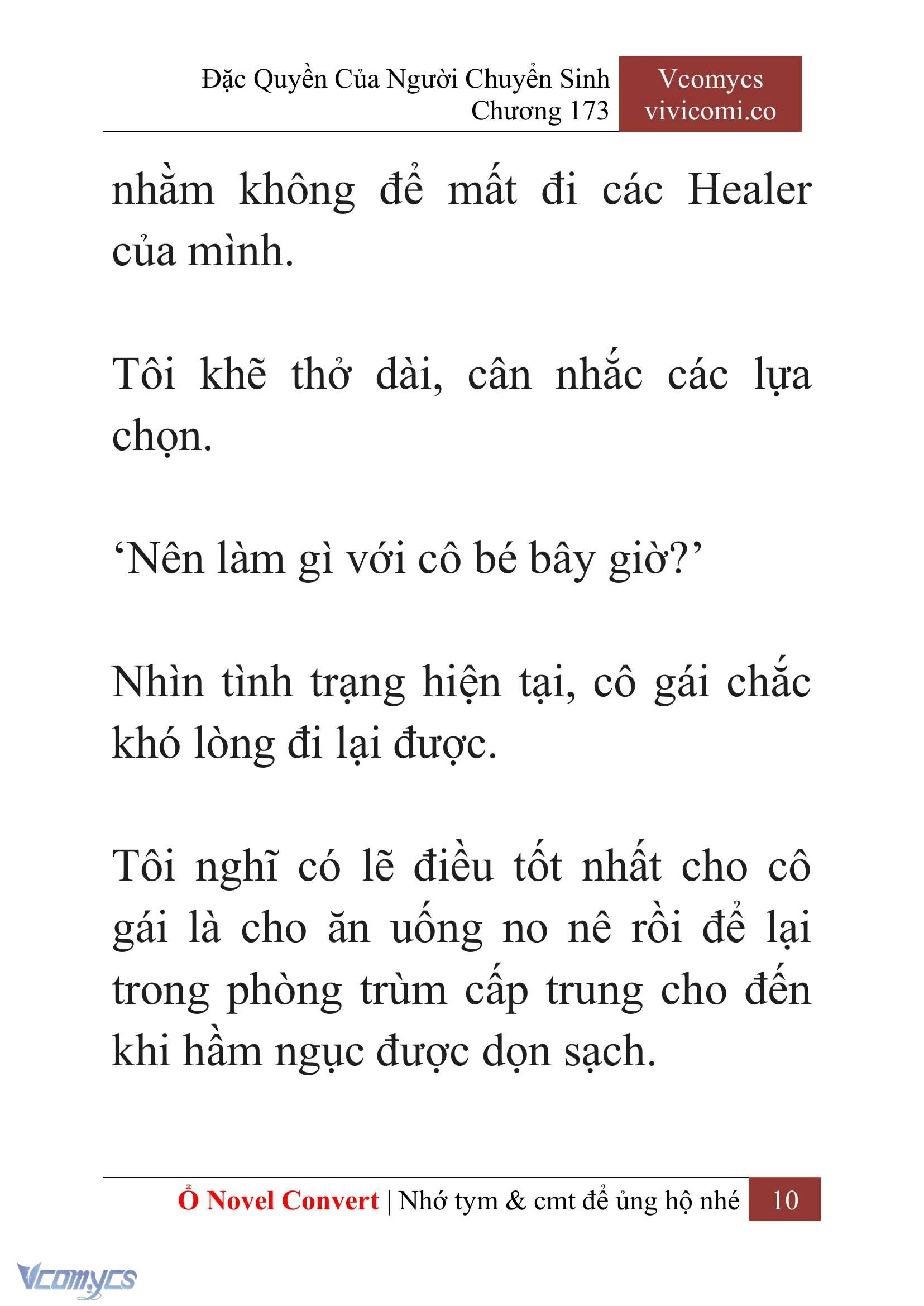 Đặc Quyền Của Người Chuyển Sinh
Chương 173

Vcomycs
vivicomi.co

nhằm không để mất đi các Healer của mình.

Tôi khẽ thở dài, cân nhắc các lựa chọn.

‘Nên làm gì với cô bé bây giờ?’

Nhìn tình trạng hiện tại, cô gái chắc khó lòng đi lại được.

Tôi nghĩ có lẽ điều tốt nhất cho cô gái là cho ăn uống no nê rồi để lại trong phòng trùm cấp trung cho đến khi hầm ngục được dọn sạch.

Ổ Novel Convert | Nhớ tym & cmt để ủng hộ nhé 10

Vcomycs